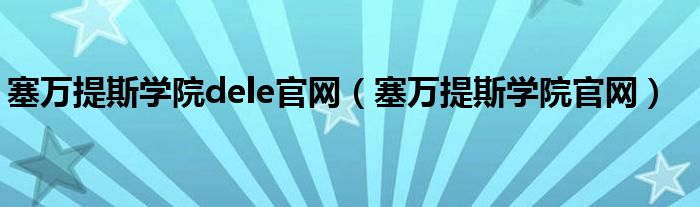 塞万提斯学院dele官网（塞万提斯学院官网）